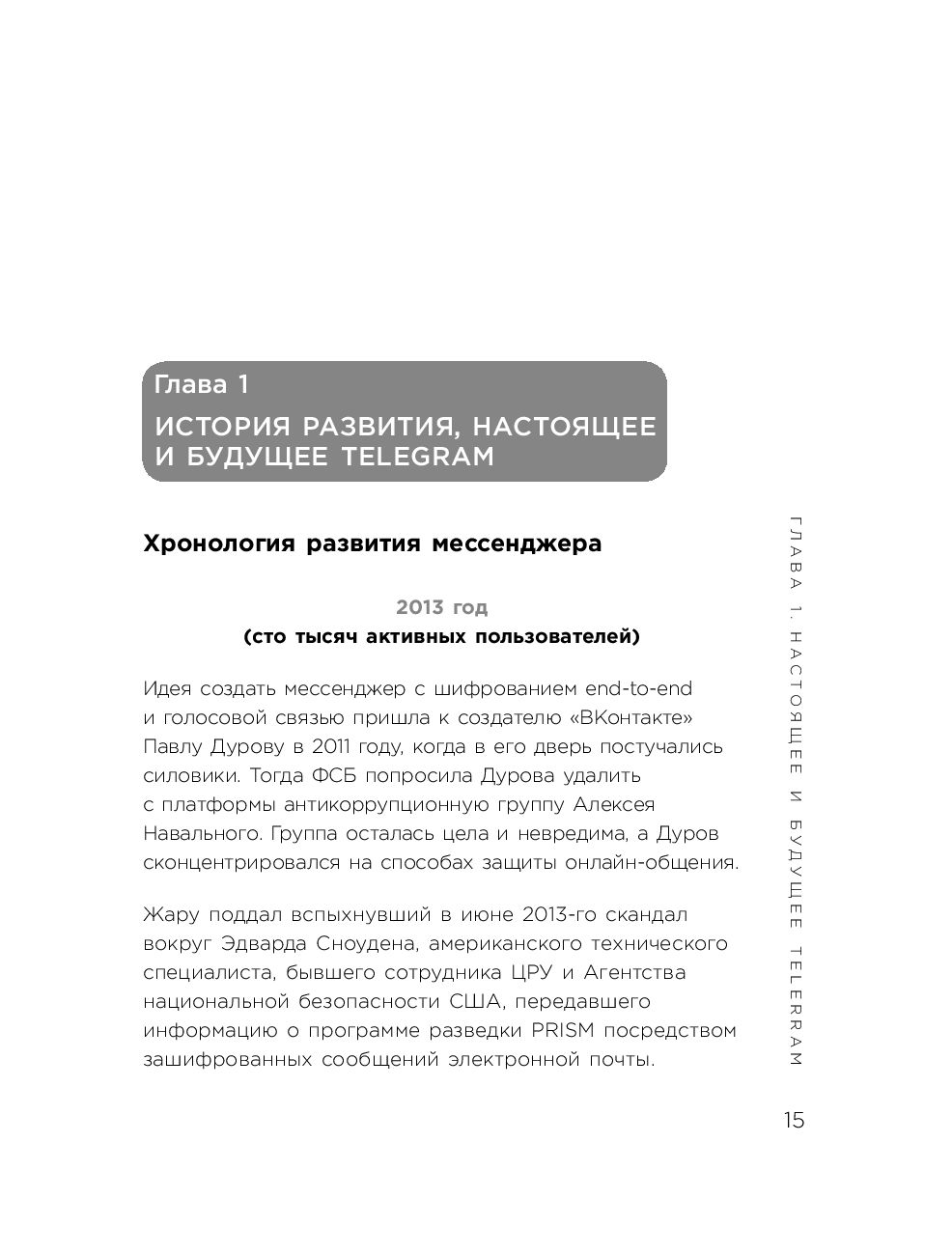 Глава 1
ИСТОРИЯ РАЗВИТИЯ, НАСТОЯЩЕЕ И БУДУЩЕЕ TELEGRAM

Хронология развития мессенджера

2013 год
(сто тысяч активных пользователей)

Идея создать мессенджер с шифрованием end-to-end и голосовой связью пришла к создателю «ВКонтакте» Павлу Дурову в 2011 году, когда в его дверь постучались силовики. Тогда ФСБ попросила Дурова удалить с платформы антикоррупционную группу Алексея Навального. Группа осталась цела и невредима, а Дуров сконцентрировался на способах защиты онлайн-общения.

Жару поддал вспыхнувший в июне 2013-го скандал вокруг Эдварда Сноудена, американского технического специалиста, бывшего сотрудника ЦРУ и Агентства национальной безопасности США, передавшего информацию о программе разведки PRISM посредством зашифрованных сообщений электронной почты.

ГЛАВА 1. НАСТОЯЩЕЕ И БУДУЩЕЕ TELERRAM

15